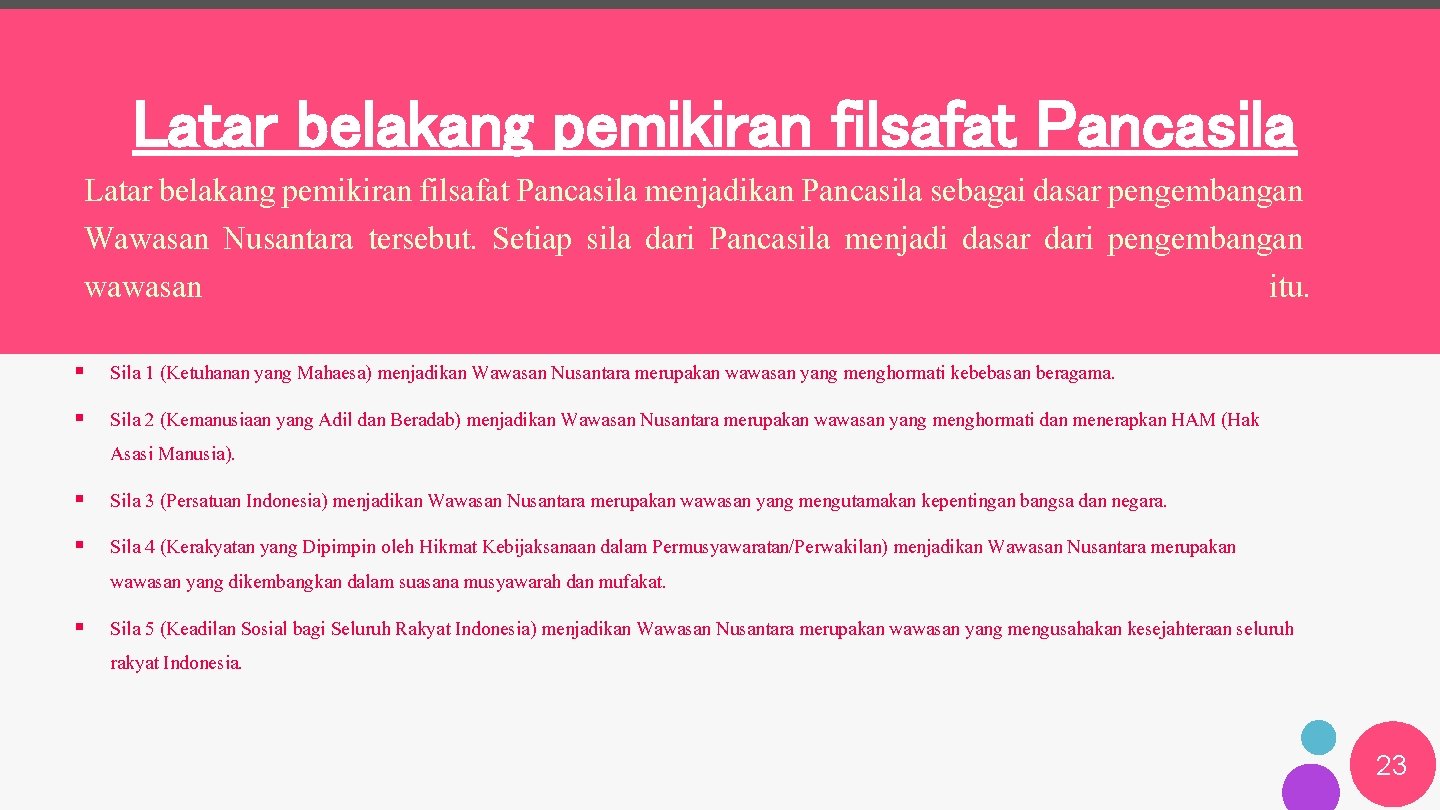 Latar belakang pemikiran filsafat Pancasila

Latar belakang pemikiran filsafat Pancasila menjadikan Pancasila sebagai dasar pengembangan Wawasan Nusantara tersebut. Setiap sila dari Pancasila menjadi dasar dari pengembangan wawasan itu.

• Sila 1 (Ketuhanan yang Mahaesa) menjadikan Wawasan Nusantara merupakan wawasan yang menghormati kebebasan beragama.

• Sila 2 (Kemanusiaan yang Adil dan Beradab) menjadikan Wawasan Nusantara merupakan wawasan yang menghormati dan menerapkan HAM (Hak Asasi Manusia).

• Sila 3 (Persatuan Indonesia) menjadikan Wawasan Nusantara merupakan wawasan yang mengutamakan kepentingan bangsa dan negara.

• Sila 4 (Kerakyatan yang Dipimpin oleh Hikmat Kebijaksanaan dalam Permusyawaratan/Perwakilan) menjadikan Wawasan Nusantara merupakan wawasan yang dikembangkan dalam suasana musyawarah dan mufakat.

• Sila 5 (Keadilan Sosial bagi Seluruh Rakyat Indonesia) menjadikan Wawasan Nusantara merupakan wawasan yang mengusahakan kesejahteraan seluruh rakyat Indonesia.

23